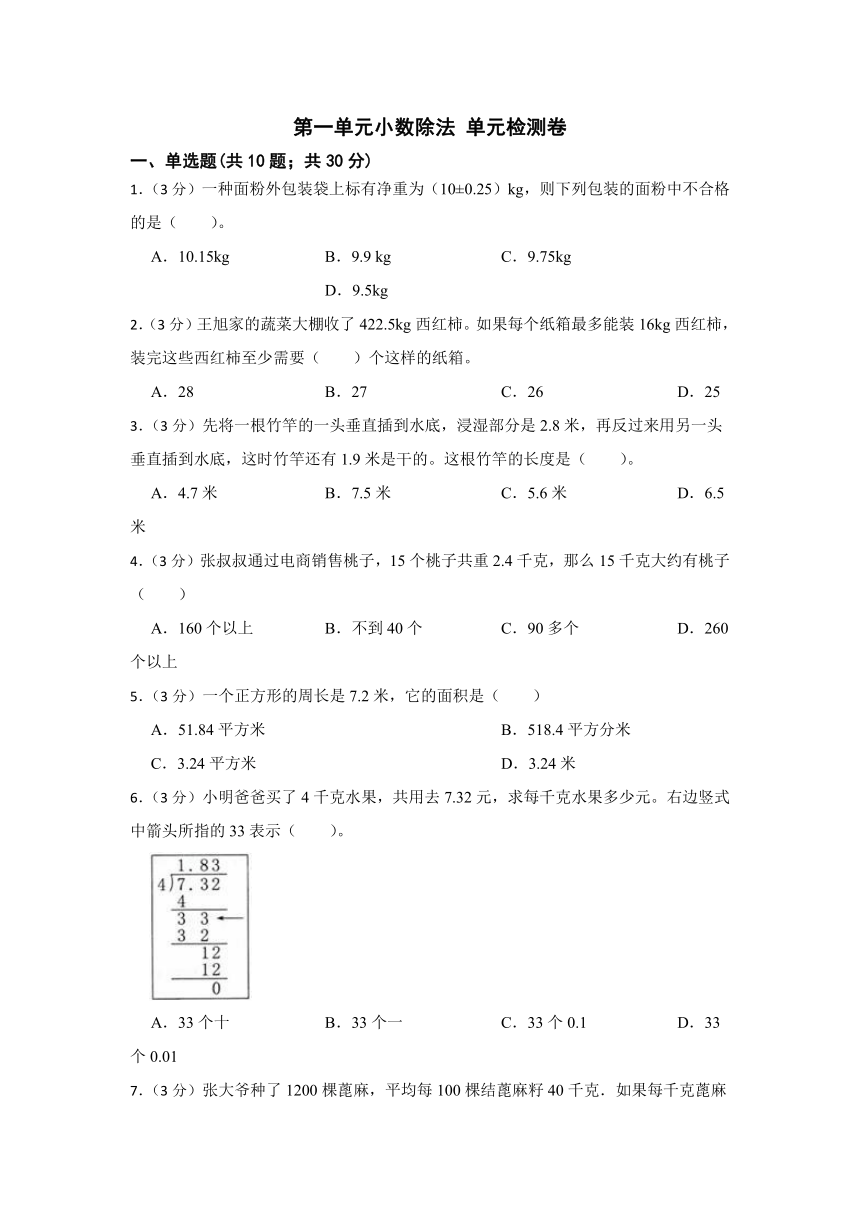 第一单元小数除法 单元检测卷

一、单选题(共 10 题；共 30 分)

1．（3 分）一种面粉外包装袋上标有净重为（10±0.25）kg，则下列包装的面粉中不合格的是（　　）。

A．10.15kg　　B．9.9 kg　　C．9.75kg　　D．9.5kg

2．（3 分）王旭家的蔬菜大棚收了 422.5kg 西红柿。如果每个纸箱最多能装 16kg 西红柿，装完这些西红柿至少需要（　　）个这样的纸箱。

A．28　　B．27　　C．26　　D．25

3．（3 分）先将一根竹竿的一头垂直插到水底，浸湿部分是 2.8 米，再反过来用另一头垂直插到水底，这时竹竿还有 1.9 米是干的。这根竹竿的长度是（　　）。

A．4.7 米　　B．7.5 米　　C．5.6 米　　D．6.5 米

4．（3 分）张叔叔通过电商销售桃子，15 个桃子共重 2.4 千克，那么 15 千克大约有桃子（　　）

A．160 个以上　　B．不到 40 个　　C．90 多个　　D．260 个以上

5．（3 分）一个正方形的周长是 7.2 米，它的面积是（　　）

A．51.84 平方米　　B．518.4 平方分米

C．3.24 平方米　　D．3.24 米

6．（3 分）小明爸爸买了 4 千克水果，共用去 7.32 元，求每千克水果多少元。右边竖式中箭头所指的 33 表示（　　）。

1.83
4)7.32
4
3 3
3 2
12
12
0

A．33 个十　　B．33 个一　　C．33 个 0.1　　D．33 个 0.01

7．（3 分）张大爷种了 1200 棵蓖麻，平均每 100 棵结蓖麻籽 40 千克．如果每千克蓖麻